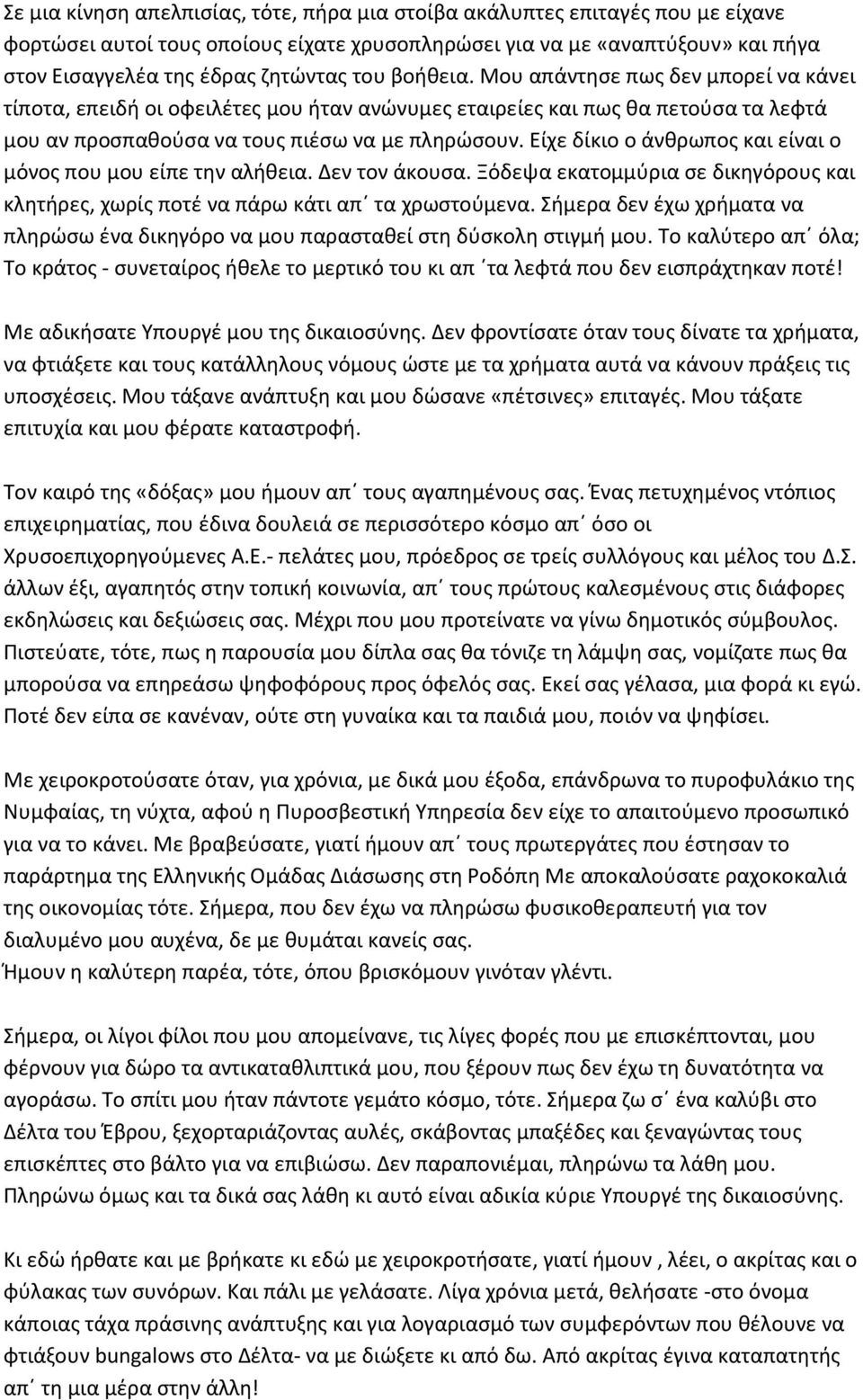 Σε μια κίνηση απελπισίας, τότε, πήρα μια στοίβα ακάλυπτες επιταγές που με είχανε φορτώσει αυτοί τους οποίους είχατε χρυσοπληρώσει για να με «αναπτύξουν» και πήγα στον Εισαγγελέα της έδρας ζητώντας του βοήθεια. Μου απάντησε πως δεν μπορεί να κάνει τίποτα, επειδή οι οφειλέτες μου ήταν ανώνυμες εταιρείες και πως θα πετούσα τα λεφτά μου αν προσπαθούσα να τους πιέσω να με πληρώσουν. Είχε δίκιο ο άνθρωπος και είναι ο μόνος που μου είπε την αλήθεια. Δεν τον άκουσα. Ξόδεψα εκατομμύρια σε δικηγόρους και κλητήρες, χωρίς ποτέ να πάρω κάτι απ΄ τα χρωστούμενα. Σήμερα δεν έχω χρήματα να πληρώσω ένα δικηγόρο να μου παρασταθεί στη δύσκολη στιγμή μου. Το καλύτερο απ΄ όλα; Το κράτος - συνεταίρος ήθελε το μερτικό του κι απ ΄τα λεφτά που δεν εισπράχτηκαν ποτέ!

Με αδικήσατε Υπουργέ μου της δικαιοσύνης. Δεν φροντίσατε όταν τους δίνατε τα χρήματα, να φτιάξετε και τους κατάλληλους νόμους ώστε με τα χρήματα αυτά να κάνουν πράξεις τις υποσχέσεις. Μου τάξανε ανάπτυξη και μου δώσανε «πέτσινες» επιταγές. Μου τάξατε επιτυχία και μου φέρατε καταστροφή.

Τον καιρό της «δόξας» μου ήμουν απ΄ τους αγαπημένους σας. Ένας πετυχημένος ντόπιος επιχειρηματίας, που έδινα δουλειά σε περισσότερο κόσμο απ΄ όσο οι Χρυσοεπιχορηγούμενες Α.Ε.- πελάτες μου, πρόεδρος σε τρείς συλλόγους και μέλος του Δ.Σ. άλλων έξι, αγαπητός στην τοπική κοινωνία, απ΄ τους πρώτους καλεσμένους στις διάφορες εκδηλώσεις και δεξιώσεις σας. Μέχρι που μου προτείνατε να γίνω δημοτικός σύμβουλος. Πιστεύατε, τότε, πως η παρουσία μου δίπλα σας θα τόνιζε τη λάμψη σας, νομίζατε πως θα μπορούσα να επηρεάσω ψηφοφόρους προς όφελός σας. Εκεί σας γέλασα, μια φορά κι εγώ. Ποτέ δεν είπα σε κανέναν, ούτε στη γυναίκα και τα παιδιά μου, ποιόν να ψηφίσει.

Με χειροκροτούσατε όταν, για χρόνια, με δικά μου έξοδα, επάνδρωνα το πυροφυλάκιο της Νυμφαίας, τη νύχτα, αφού η Πυροσβεστική Υπηρεσία δεν είχε το απαιτούμενο προσωπικό για να το κάνει. Με βραβεύσατε, γιατί ήμουν απ΄ τους πρωτεργάτες που έστησαν το παράρτημα της Ελληνικής Ομάδας Διάσωσης στη Ροδόπη Με αποκαλούσατε ραχοκοκαλιά της οικονομίας τότε. Σήμερα, που δεν έχω να πληρώσω φυσικοθεραπευτή για τον διαλυμένο μου αυχένα, δε με θυμάται κανείς σας.
Ήμουν η καλύτερη παρέα, τότε, όπου βρισκόμουν γινόταν γλέντι.

Σήμερα, οι λίγοι φίλοι που μου απομείνανε, τις λίγες φορές που με επισκέπτονται, μου φέρνουν για δώρο τα αντικαταθλιπτικά μου, που ξέρουν πως δεν έχω τη δυνατότητα να αγοράσω. Το σπίτι μου ήταν πάντοτε γεμάτο κόσμο, τότε. Σήμερα ζω σ΄ ένα καλύβι στο Δέλτα του Έβρου, ξεχορταριάζοντας αυλές, σκάβοντας μπαξέδες και ξεναγώντας τους επισκέπτες στο βάλτο για να επιβιώσω. Δεν παραπονιέμαι, πληρώνω τα λάθη μου. Πληρώνω όμως και τα δικά σας λάθη κι αυτό είναι αδικία κύριε Υπουργέ της δικαιοσύνης.

Κι εδώ ήρθατε και με βρήκατε κι εδώ με χειροκροτήσατε, γιατί ήμουν , λέει, ο ακρίτας και ο φύλακας των συνόρων. Και πάλι με γελάσατε. Λίγα χρόνια μετά, θελήσατε -στο όνομα κάποιας τάχα πράσινης ανάπτυξης και για λογαριασμό των συμφερόντων που θέλουνε να φτιάξουν bungalows στο Δέλτα- να με διώξετε κι από δω. Από ακρίτας έγινα καταπατητής απ΄ τη μια μέρα στην άλλη!